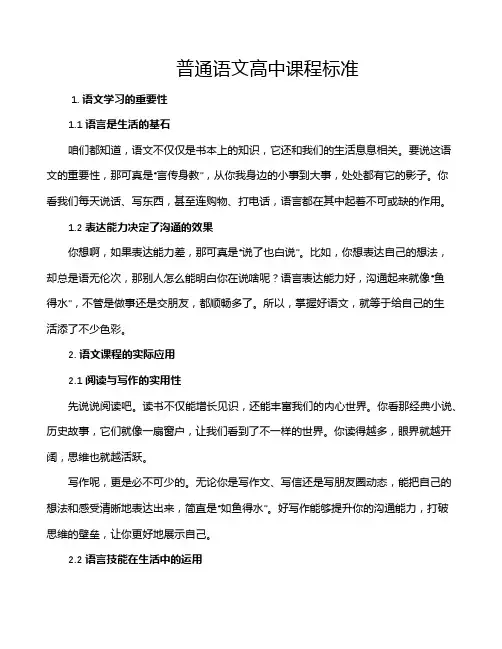 普通语文高中课程标准

1. 语文学习的重要性

1.1 语言是生活的基石

咱们都知道，语文不仅仅是书本上的知识，它还和我们的生活息息相关。要说这语文的重要性，那可真是“言传身教”，从你我身边的小事到大事，处处都有它的影子。你看我们每天说话、写东西，甚至连购物、打电话，语言都在其中起着不可或缺的作用。

1.2 表达能力决定了沟通的效果

你想啊，如果表达能力差，那可真是“说了也白说”。比如，你想表达自己的想法，却总是语无伦次，那别人怎么能明白你在说啥呢？语言表达能力好，沟通起来就像“鱼得水”，不管是做事还是交朋友，都顺畅多了。所以，掌握好语文，就等于给自己的生活添了不少色彩。

2. 语文课程的实际应用

2.1 阅读与写作的实用性

先说说阅读吧。读书不仅能增长见识，还能丰富我们的内心世界。你看那经典小说、历史故事，它们就像一扇窗户，让我们看到了不一样的世界。你读得越多，眼界就越开阔，思维也就越活跃。

写作呢，更是必不可少的。无论你是写作文、写信还是写朋友圈动态，能把自己的想法和感受清晰地表达出来，简直是“如鱼得水”。好写作能够提升你的沟通能力，打破思维的壁垒，让你更好地展示自己。

2.2 语言技能在生活中的运用